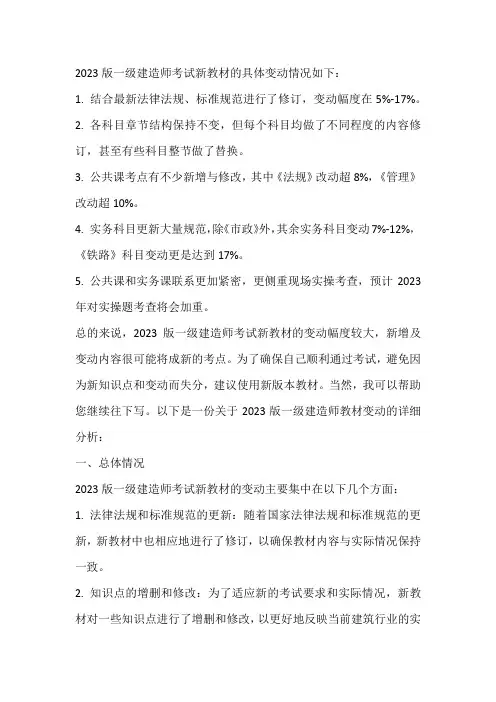 2023 版一级建造师考试新教材的具体变动情况如下：

1. 结合最新法律法规、标准规范进行了修订，变动幅度在 5%-17%。

2. 各科目章节结构保持不变，但每个科目均做了不同程度的内容修订，甚至有些科目整节做了替换。

3. 公共课考点有不少新增与修改，其中《法规》改动超 8%，《管理》改动超 10%。

4. 实务科目更新大量规范，除《市政》外，其余实务科目变动 7%-12%，《铁路》科目变动更是达到 17%。

5. 公共课和实务课联系更加紧密，更侧重现场实操考查，预计 2023 年对实操题考查将会加重。

总的来说，2023 版一级建造师考试新教材的变动幅度较大，新增及变动内容很可能将成新的考点。为了确保自己顺利通过考试，避免因为新知识点和变动而失分，建议使用新版本教材。当然，我可以帮助您继续往下写。以下是一份关于 2023 版一级建造师教材变动的详细分析：

一、总体情况

2023 版一级建造师考试新教材的变动主要集中在以下几个方面：

1. 法律法规和标准规范的更新：随着国家法律法规和标准规范的更新，新教材中也相应地进行了修订，以确保教材内容与实际情况保持一致。

2. 知识点的增删和修改：为了适应新的考试要求和实际情况，新教材对一些知识点进行了增删和修改，以更好地反映当前建筑行业的实